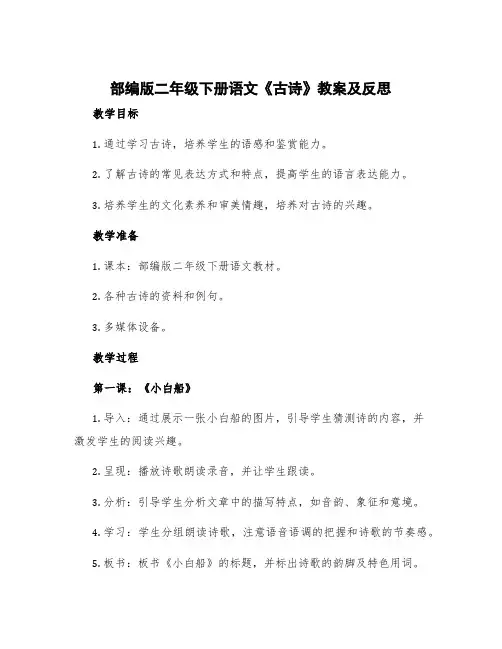 部编版二年级下册语文《古诗》教案及反思

教学目标

1. 通过学习古诗，培养学生的语感和鉴赏能力。

2. 了解古诗的常见表达方式和特点，提高学生的语言表达能力。

3. 培养学生的文化素养和审美情趣，培养对古诗的兴趣。

教学准备

1. 课本：部编版二年级下册语文教材。

2. 各种古诗的资料和例句。

3. 多媒体设备。

教学过程

第一课：《小白船》

1. 导入：通过展示一张小白船的图片，引导学生猜测诗的内容，并激发学生的阅读兴趣。

2. 呈现：播放诗歌朗读录音，并让学生跟读。

3. 分析：引导学生分析文章中的描写特点，如音韵、象征和意境。

4. 学习：学生分组朗读诗歌，注意语音语调的把握和诗歌的节奏感。

5. 板书：板书《小白船》的标题，并标出诗歌的韵脚及特色用词。